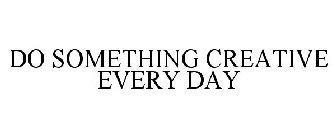 DO SOMETHING CREATIVE EVERY DAY